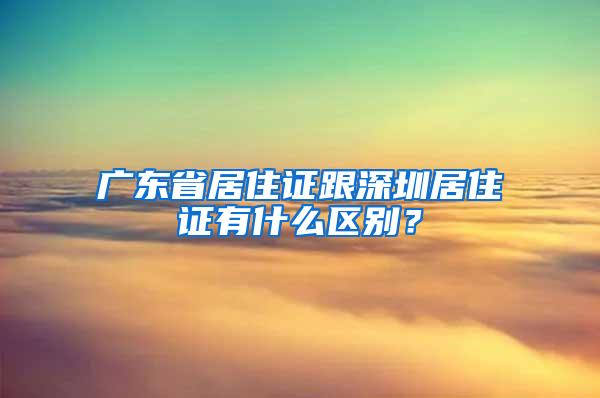 广东省居住证跟深圳居住证有什么区别？